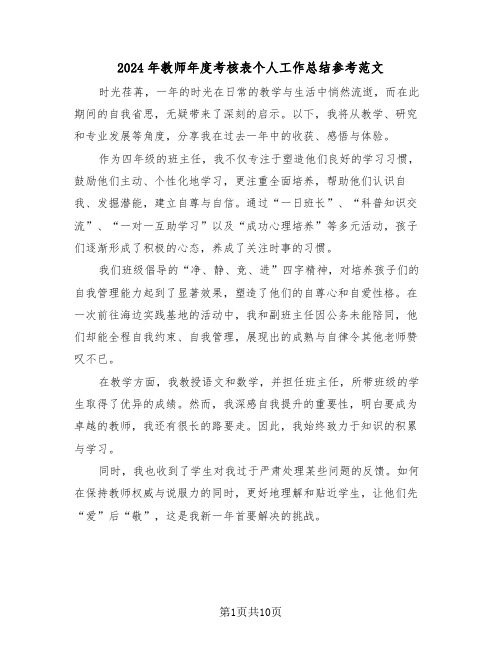 2024年教师年度考核表个人工作总结参考范文

时光荏苒，一年的时光在日常的教学与生活中悄然流逝，而在此期间的自我省思，无疑带来了深刻的启示。以下，我将从教学、研究和专业发展等角度，分享我在过去一年中的收获、感悟与体验。

作为四年级的班主任，我不仅专注于塑造他们良好的学习习惯，鼓励他们主动、个性化地学习，更注重全面培养，帮助他们认识自我、发掘潜能，建立自尊与自信。通过“一日班长”、“科普知识交流”、“一对一互助学习”以及“成功心理培养”等多元活动，孩子们逐渐形成了积极的心态，养成了关注时事的习惯。

我们班级倡导的“净、静、竞、进”四字精神，对培养孩子们的自我管理能力起到了显著效果，塑造了他们的自尊心和自爱性格。在一次前往海边实践基地的活动中，我和副班主任因公务未能陪同，他们却能全程自我约束、自我管理，展现出的成熟与自律令其他老师赞叹不已。

在教学方面，我教授语文和数学，并担任班主任，所带班级的学生取得了优异的成绩。然而，我深感自我提升的重要性，明白要成为卓越的教师，我还有很长的路要走。因此，我始终致力于知识的积累与学习。

同时，我也收到了学生对我过于严肃处理某些问题的反馈。如何在保持教师权威与说服力的同时，更好地理解和贴近学生，让他们先“爱”后“敬”，这是我新一年首要解决的挑战。

第1页共10页